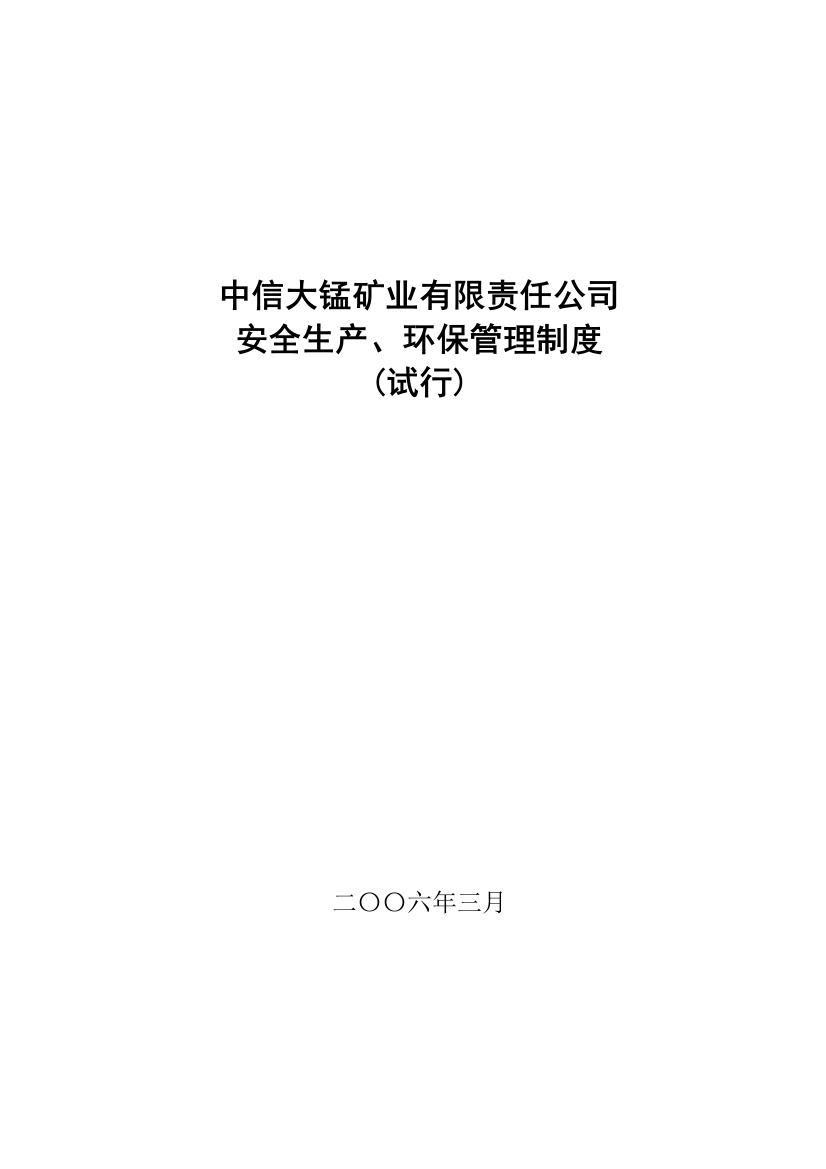 中信大锰矿业有限责任公司
安全生产、环保管理制度
（试行）

二〇〇六年三月